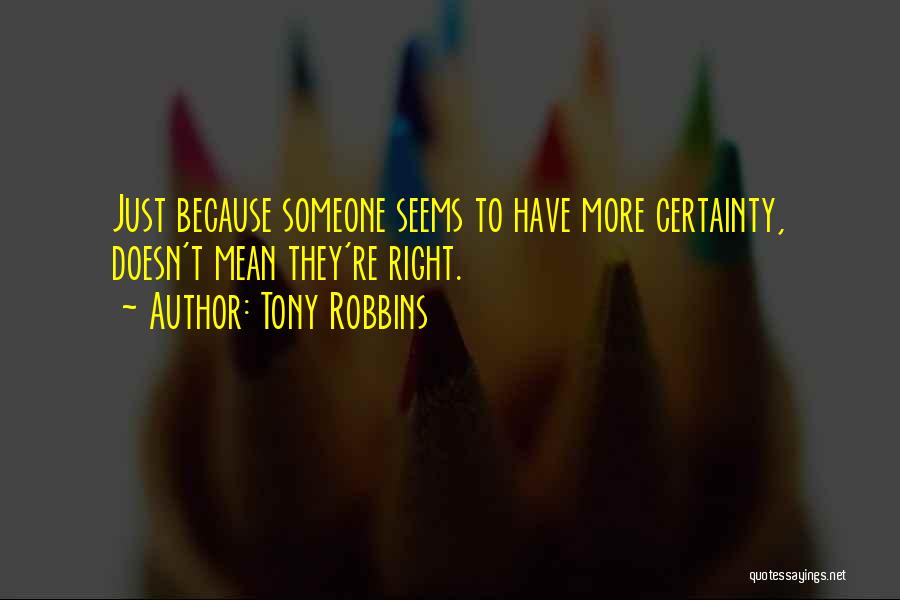 Just because someone seems to have more certainty, doesn't mean they're right.
~ Author: Tony Robbins

quotessayings.net